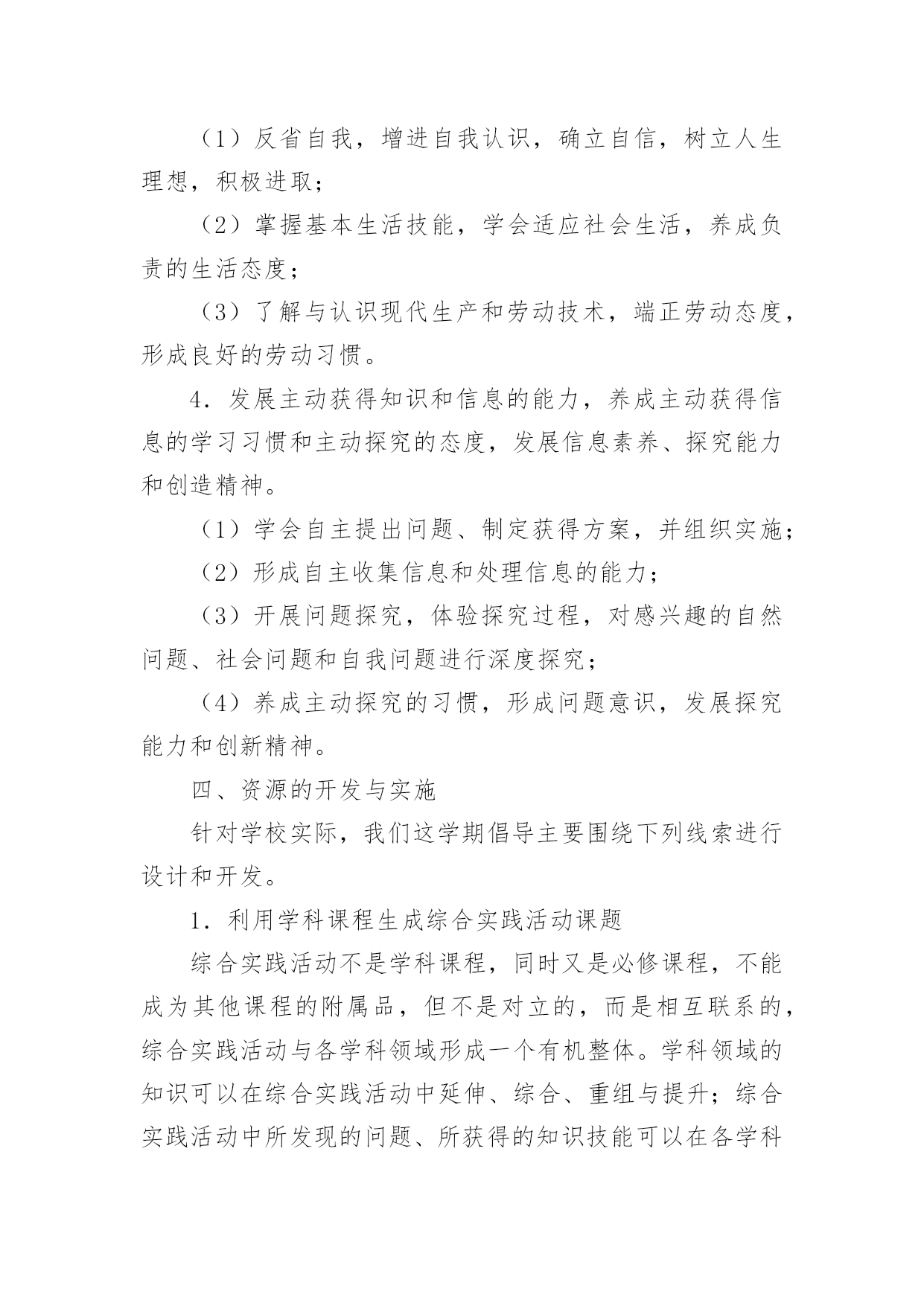 （1）反省自我，增进自我认识，确立自信，树立人生理想，积极进取；

（2）掌握基本生活技能，学会适应社会生活，养成负责的生活态度；

（3）了解与认识现代生产和劳动技术，端正劳动态度，形成良好的劳动习惯。

4．发展主动获得知识和信息的能力，养成主动获得信息的学习习惯和主动探究的态度，发展信息素养、探究能力和创造精神。

（1）学会自主提出问题、制定获得方案，并组织实施；

（2）形成自主收集信息和处理信息的能力；

（3）开展问题探究，体验探究过程，对感兴趣的自然问题、社会问题和自我问题进行深度探究；

（4）养成主动探究的习惯，形成问题意识，发展探究能力和创新精神。

四、资源的开发与实施

针对学校实际，我们这学期倡导主要围绕下列线索进行设计和开发。

1．利用学科课程生成综合实践活动课题

综合实践活动不是学科课程，同时又是必修课程，不能成为其他课程的附属品，但不是对立的，而是相互联系的，综合实践活动与各学科领域形成一个有机整体。学科领域的知识可以在综合实践活动中延伸、综合、重组与提升；综合实践活动中所发现的问题、所获得的知识技能可以在各学科